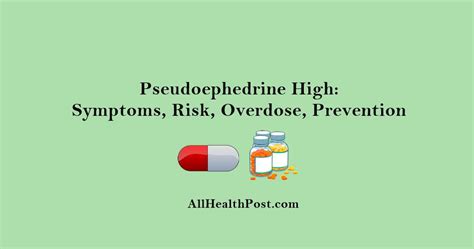 Pseudoephedrine High:
Symptoms, Risk, Overdose, Prevention

AllHealthPost.com